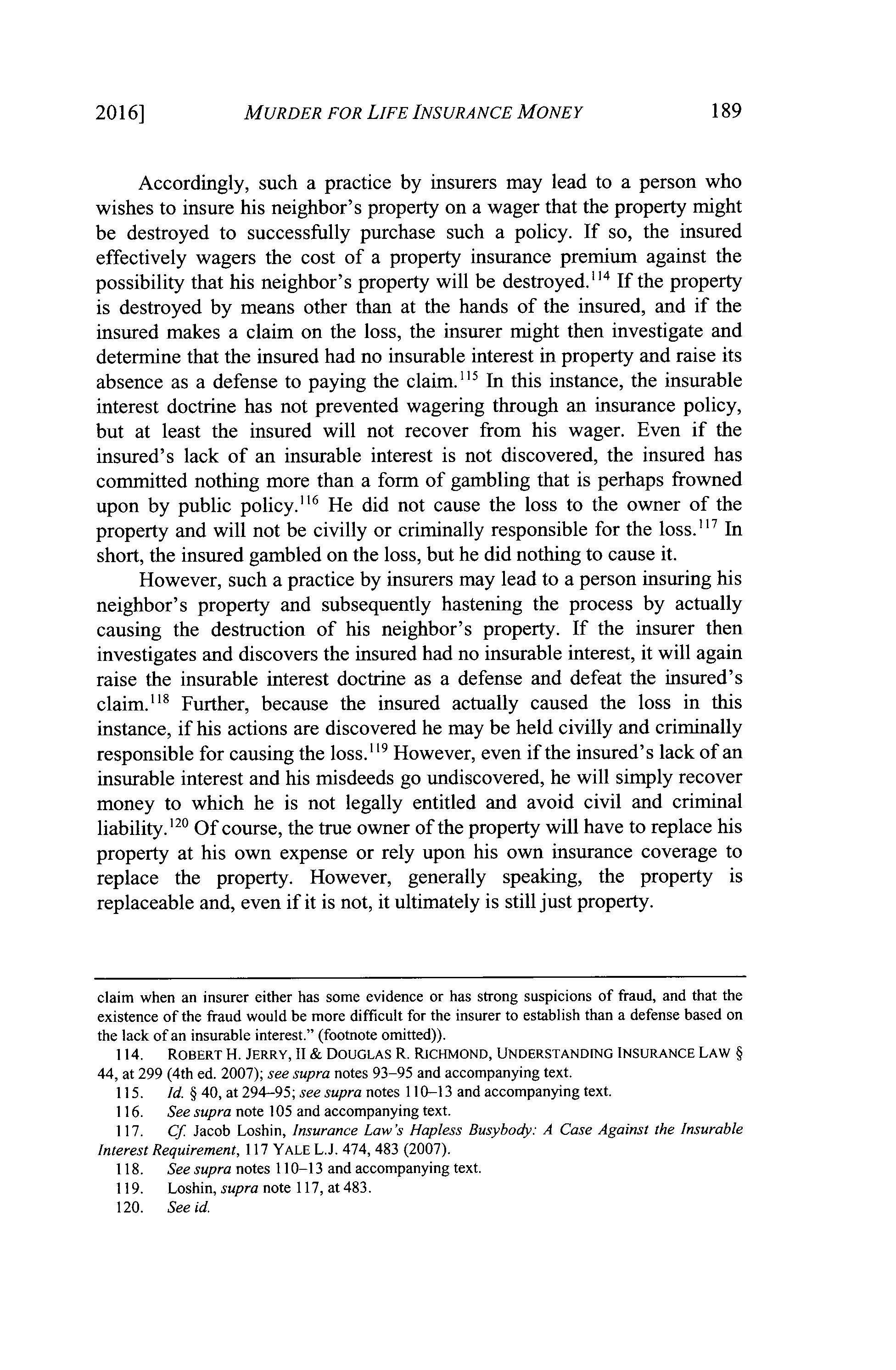 2016] MURDER FOR LIFE INSURANCE MONEY 189

Accordingly, such a practice by insurers may lead to a person who wishes to insure his neighbor's property on a wager that the property might be destroyed to successfully purchase such a policy. If so, the insured effectively wagers the cost of a property insurance premium against the possibility that his neighbor's property will be destroyed.$^{114}$ If the property is destroyed by means other than at the hands of the insured, and if the insured makes a claim on the loss, the insurer might then investigate and determine that the insured had no insurable interest in property and raise its absence as a defense to paying the claim.$^{115}$ In this instance, the insurable interest doctrine has not prevented wagering through an insurance policy, but at least the insured will not recover from his wager. Even if the insured's lack of an insurable interest is not discovered, the insured has committed nothing more than a form of gambling that is perhaps frowned upon by public policy.$^{116}$ He did not cause the loss to the owner of the property and will not be civilly or criminally responsible for the loss.$^{117}$ In short, the insured gambled on the loss, but he did nothing to cause it.

However, such a practice by insurers may lead to a person insuring his neighbor's property and subsequently hastening the process by actually causing the destruction of his neighbor's property. If the insurer then investigates and discovers the insured had no insurable interest, it will again raise the insurable interest doctrine as a defense and defeat the insured's claim.$^{118}$ Further, because the insured actually caused the loss in this instance, if his actions are discovered he may be held civilly and criminally responsible for causing the loss.$^{119}$ However, even if the insured's lack of an insurable interest and his misdeeds go undiscovered, he will simply recover money to which he is not legally entitled and avoid civil and criminal liability.$^{120}$ Of course, the true owner of the property will have to replace his property at his own expense or rely upon his own insurance coverage to replace the property. However, generally speaking, the property is replaceable and, even if it is not, it ultimately is still just property.

claim when an insurer either has some evidence or has strong suspicions of fraud, and that the existence of the fraud would be more difficult for the insurer to establish than a defense based on the lack of an insurable interest." (footnote omitted)).

114. ROBERT H. JERRY, II & DOUGLAS R. RICHMOND, UNDERSTANDING INSURANCE LAW § 44, at 299 (4th ed. 2007); see supra notes 93–95 and accompanying text.

115. Id. § 40, at 294–95; see supra notes 110–13 and accompanying text.

116. See supra note 105 and accompanying text.

117. Cf. Jacob Loshin, Insurance Law's Hapless Busybody: A Case Against the Insurable Interest Requirement, 117 YALE L.J. 474, 483 (2007).

118. See supra notes 110–13 and accompanying text.

119. Loshin, supra note 117, at 483.

120. See id.